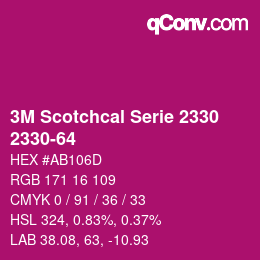 qConv.com

3M Scotchcal Serie 2330
2330-64

HEX #AB106D

RGB 171 16 109

CMYK 0 / 91 / 36 / 33

HSL 324, 0.83%, 0.37%

LAB 38.08, 63, -10.93